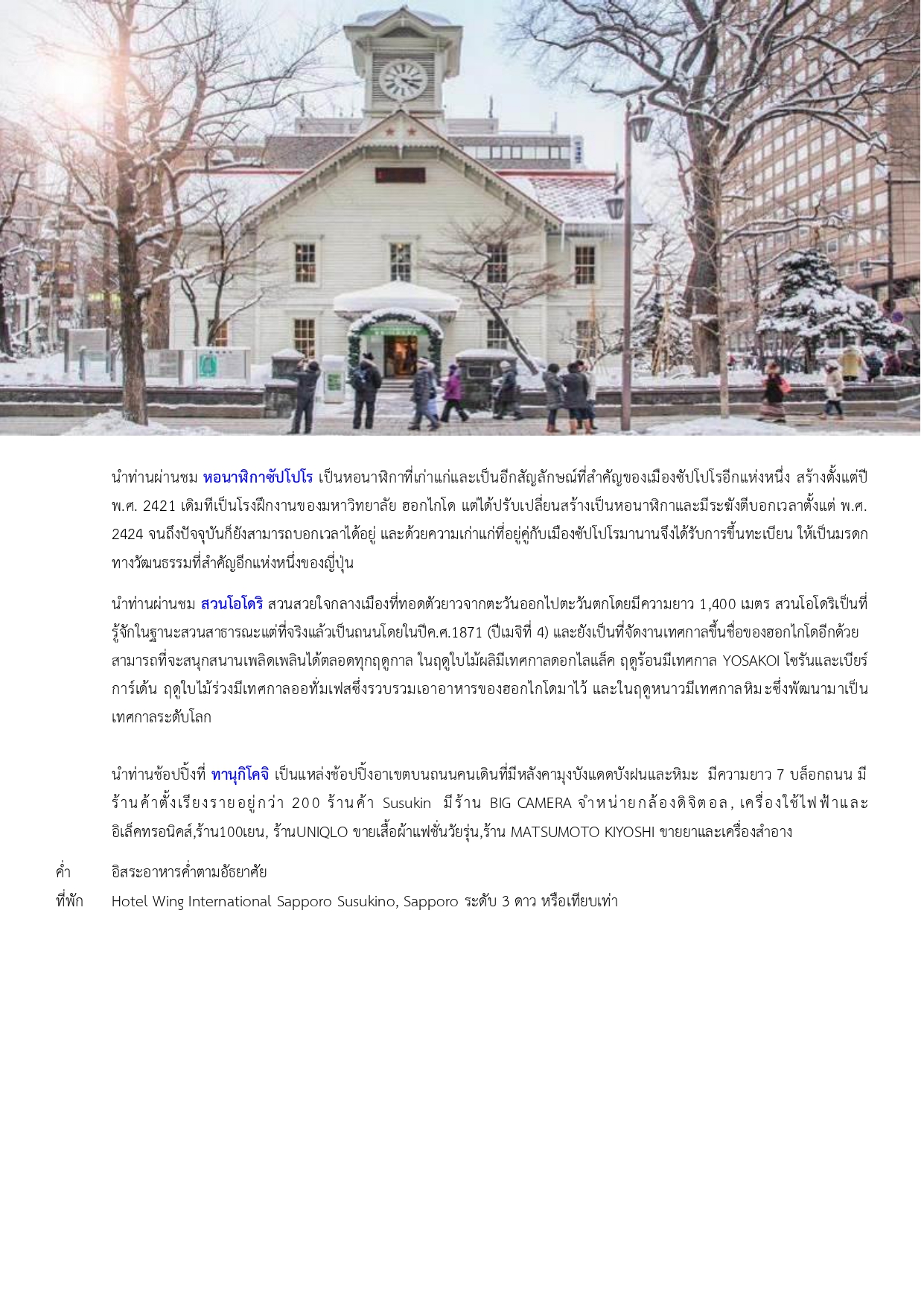 นำท่านผ่านชม หอนาฬิกาซัปโปโร เป็นหอนาฬิกาที่เก่าแก่และเป็นอีกสัญลักษณ์ที่สำคัญของเมืองซัปโปโรอีกแห่งหนึ่ง สร้างตั้งแต่ปี พ.ศ. 2421 เดิมทีเป็นโรงฝึกงานของมหาวิทยาลัย ฮอกไกโด แต่ได้ปรับเปลี่ยนสร้างเป็นหอนาฬิกาและมีระฆังตีบอกเวลาตั้งแต่ พ.ศ. 2424 จนถึงปัจจุบันก็ยังสามารถบอกเวลาได้อยู่ และด้วยความเก่าแก่ที่อยู่คู่กับเมืองซัปโปโรมานานจึงได้รับการขึ้นทะเบียน ให้เป็นมรดกทางวัฒนธรรมที่สำคัญอีกแห่งหนึ่งของญี่ปุ่น

นำท่านผ่านชม สวนโอโดริ สวนสวยใจกลางเมืองที่ทอดตัวยาวจากตะวันออกไปตะวันตกโดยมีความยาว 1,400 เมตร สวนโอโดริเป็นที่รู้จักในฐานะสวนสาธารณะแต่ที่จริงแล้วเป็นถนนโดยในปีค.ศ.1871 (ปีเมจิที่ 4) และยังเป็นที่จัดงานเทศกาลขึ้นชื่อของฮอกไกโดอีกด้วย สามารถที่จะสนุกสนานเพลิดเพลินได้ตลอดทุกฤดูกาล ในฤดูใบไม้ผลิมีเทศกาลดอกไลแล็ค ฤดูร้อนมีเทศกาล YOSAKOI โซรันและเบียร์การ์เด้น ฤดูใบไม้ร่วงมีเทศกาลออทั่มเฟสซึ่งรวบรวมเอาอาหารของฮอกไกโดมาไว้ และในฤดูหนาวมีเทศกาลหิมะซึ่งพัฒนามาเป็นเทศกาลระดับโลก

นำท่านช้อปปิ้งที่ ทานุกิโคจิ เป็นแหล่งช้อปปิ้งอาเขตบนถนนคนเดินที่มีหลังคามุงบังแดดบังฝนและหิมะ มีความยาว 7 บล็อกถนน มีร้านค้าตั้งเรียงรายอยู่กว่า 200 ร้านค้า Susukin มีร้าน BIG CAMERA จำหน่ายกล้องดิจิตอล, เครื่องใช้ไฟฟ้าและอิเล็คทรอนิคส์,ร้าน100เยน, ร้านUNIQLO ขายเสื้อผ้าแฟชั่นวัยรุ่น,ร้าน MATSUMOTO KIYOSHI ขายยาและเครื่องสำอาง

ค่ำ อิสระอาหารค่ำตามอัธยาศัย
ที่พัก Hotel Wing International Sapporo Susukino, Sapporo ระดับ 3 ดาว หรือเทียบเท่า